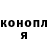 конопл
я